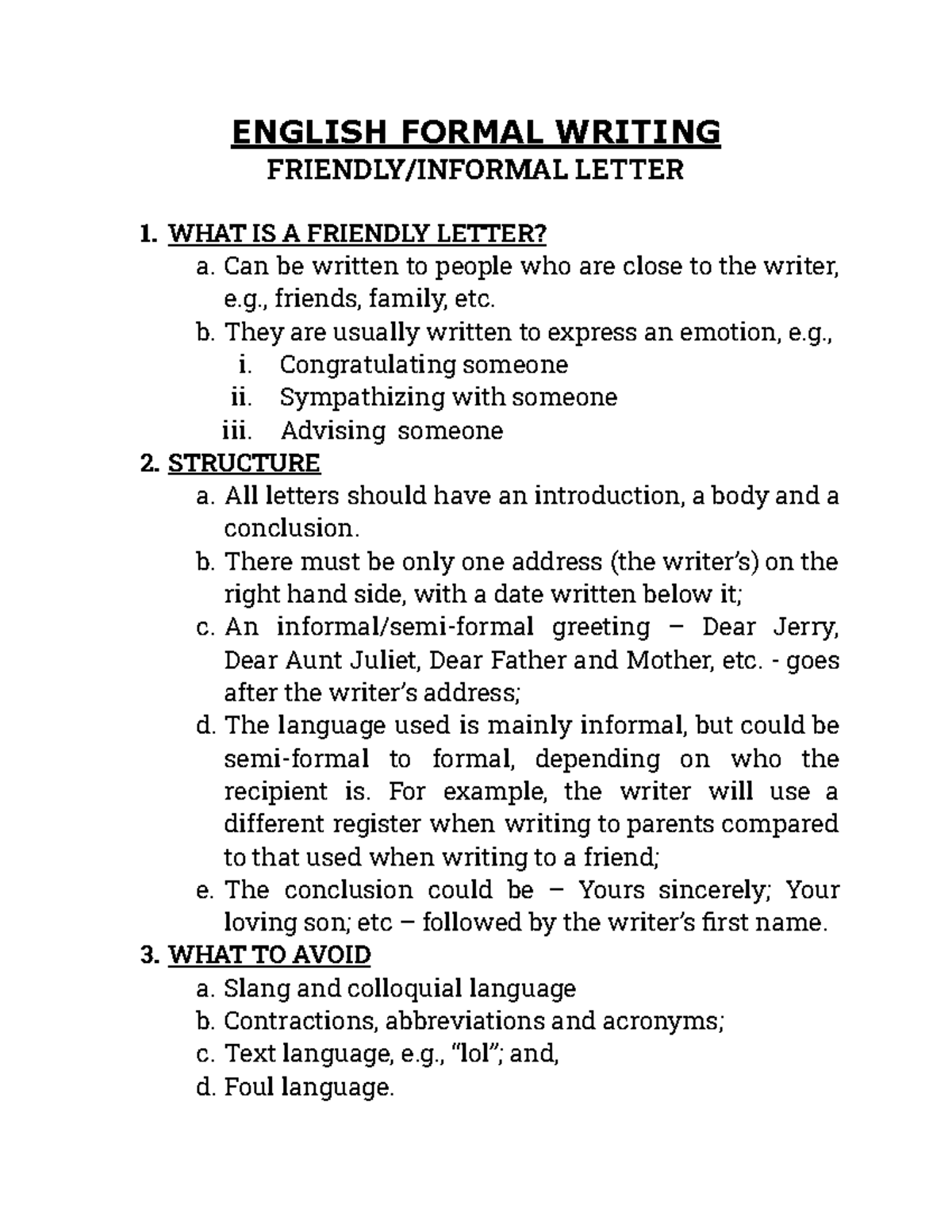 ENGLISH FORMAL WRITING
FRIENDLY/INFORMAL LETTER

1. WHAT IS A FRIENDLY LETTER?
a. Can be written to people who are close to the writer, e.g., friends, family, etc.
b. They are usually written to express an emotion, e.g.,
i. Congratulating someone
ii. Sympathizing with someone
iii. Advising someone
2. STRUCTURE
a. All letters should have an introduction, a body and a conclusion.
b. There must be only one address (the writer's) on the right hand side, with a date written below it;
c. An informal/semi-formal greeting – Dear Jerry, Dear Aunt Juliet, Dear Father and Mother, etc. - goes after the writer's address;
d. The language used is mainly informal, but could be semi-formal to formal, depending on who the recipient is. For example, the writer will use a different register when writing to parents compared to that used when writing to a friend;
e. The conclusion could be – Yours sincerely; Your loving son; etc – followed by the writer's first name.
3. WHAT TO AVOID
a. Slang and colloquial language
b. Contractions, abbreviations and acronyms;
c. Text language, e.g., "lol"; and,
d. Foul language.